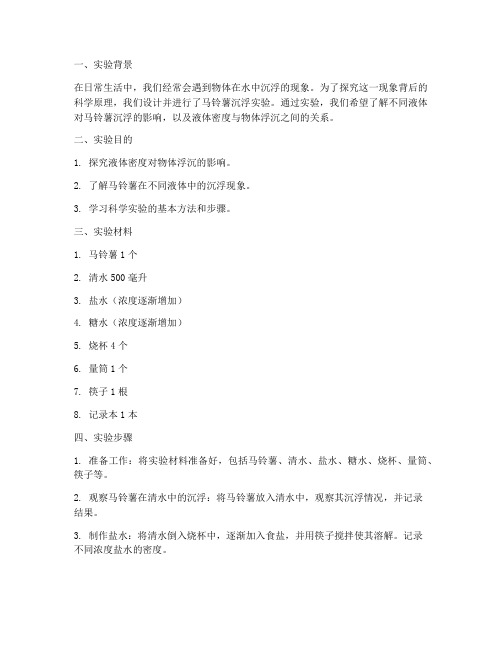 一、实验背景

在日常生活中，我们经常会遇到物体在水中沉浮的现象。为了探究这一现象背后的科学原理，我们设计并进行了马铃薯沉浮实验。通过实验，我们希望了解不同液体对马铃薯沉浮的影响，以及液体密度与物体浮沉之间的关系。

二、实验目的

1. 探究液体密度对物体浮沉的影响。

2. 了解马铃薯在不同液体中的沉浮现象。

3. 学习科学实验的基本方法和步骤。

三、实验材料

1. 马铃薯 1 个

2. 清水 500 毫升

3. 盐水（浓度逐渐增加）

4. 糖水（浓度逐渐增加）

5. 烧杯 4 个

6. 量筒 1 个

7. 筷子 1 根

8. 记录本 1 本

四、实验步骤

1. 准备工作：将实验材料准备好，包括马铃薯、清水、盐水、糖水、烧杯、量筒、筷子等。

2. 观察马铃薯在清水中的沉浮：将马铃薯放入清水中，观察其沉浮情况，并记录结果。

3. 制作盐水：将清水倒入烧杯中，逐渐加入食盐，并用筷子搅拌使其溶解。记录不同浓度盐水的密度。